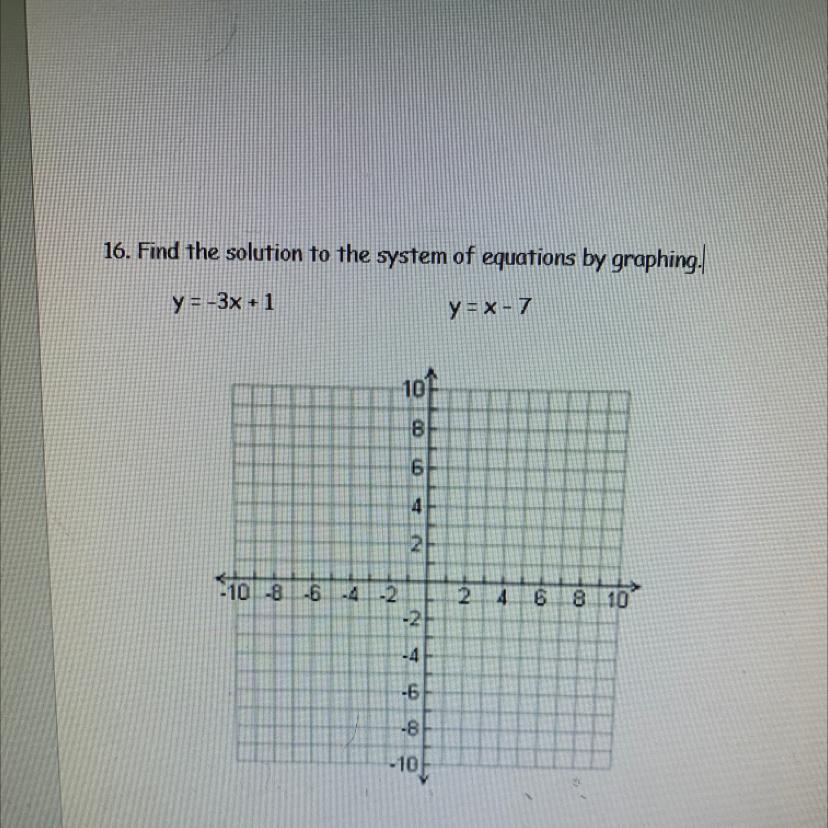 16. Find the solution to the system of equations by graphing.

$y = -3x + 1$

$y = x - 7$

10
8
6
4
2
-10 -8 -6 -4 -2
2 4 6 8 10
-2
-4
-6
-8
-10